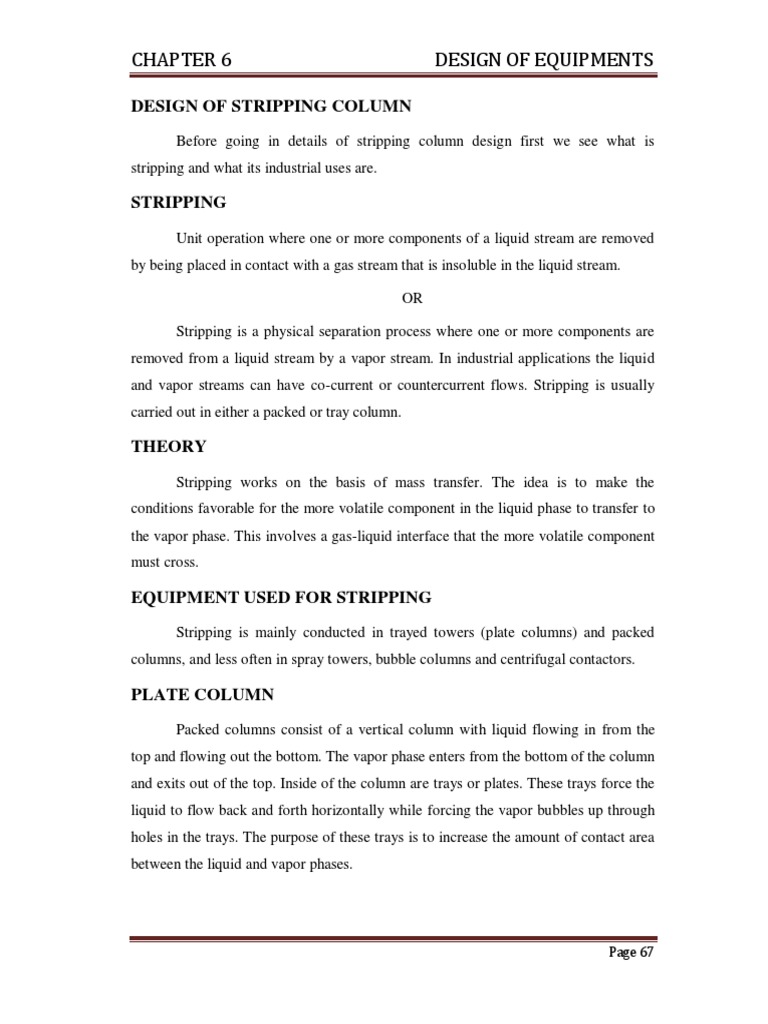 CHAPTER 6 DESIGN OF EQUIPMENTS

DESIGN OF STRIPPING COLUMN

Before going in details of stripping column design first we see what is stripping and what its industrial uses are.

STRIPPING

Unit operation where one or more components of a liquid stream are removed by being placed in contact with a gas stream that is insoluble in the liquid stream.

OR

Stripping is a physical separation process where one or more components are removed from a liquid stream by a vapor stream. In industrial applications the liquid and vapor streams can have co-current or countercurrent flows. Stripping is usually carried out in either a packed or tray column.

THEORY

Stripping works on the basis of mass transfer. The idea is to make the conditions favorable for the more volatile component in the liquid phase to transfer to the vapor phase. This involves a gas-liquid interface that the more volatile component must cross.

EQUIPMENT USED FOR STRIPPING

Stripping is mainly conducted in trayed towers (plate columns) and packed columns, and less often in spray towers, bubble columns and centrifugal contactors.

PLATE COLUMN

Packed columns consist of a vertical column with liquid flowing in from the top and flowing out the bottom. The vapor phase enters from the bottom of the column and exits out of the top. Inside of the column are trays or plates. These trays force the liquid to flow back and forth horizontally while forcing the vapor bubbles up through holes in the trays. The purpose of these trays is to increase the amount of contact area between the liquid and vapor phases.

Page 67